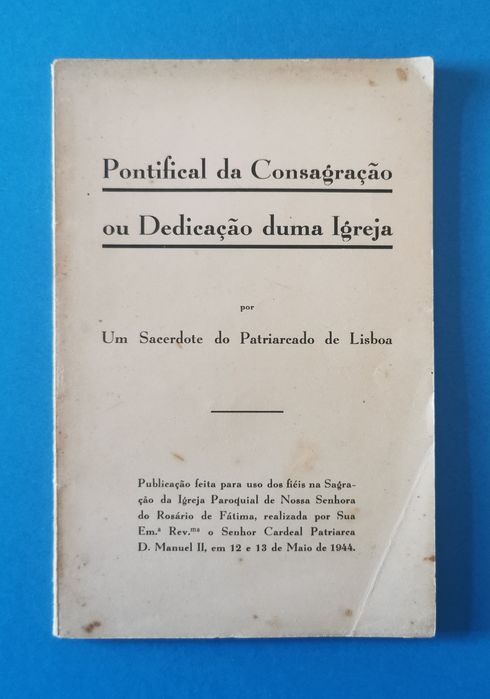 Pontifical da Consagração

ou Dedicação duma Igreja

por

Um Sacerdote do Patriarcado de Lisboa

Publicação feita para uso dos fiéis na Sagração da Igreja Paroquial de Nossa Senhora do Rosário de Fátima, realizada por Sua Em.ª Rev.ma o Senhor Cardeal Patriarca D. Manuel II, em 12 e 13 de Maio de 1944.